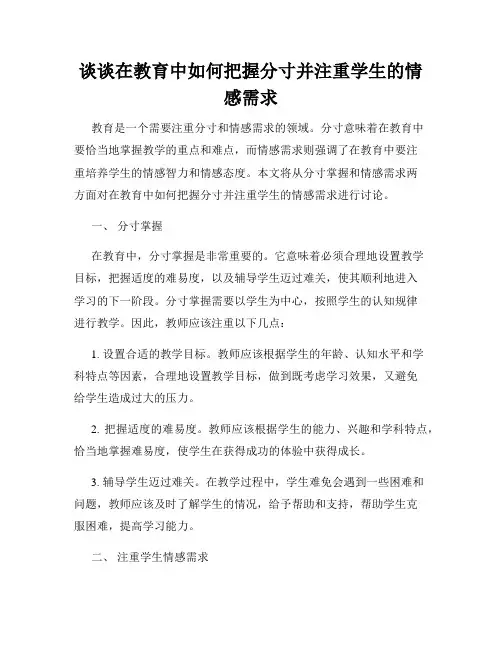 谈谈在教育中如何把握分寸并注重学生的情感需求

教育是一个需要注重分寸和情感需求的领域。分寸意味着在教育中要恰当地掌握教学的重点和难点，而情感需求则强调了在教育中要注重培养学生的情感智力和情感态度。本文将从分寸掌握和情感需求两方面对在教育中如何把握分寸并注重学生的情感需求进行讨论。

一、 分寸掌握

在教育中，分寸掌握是非常重要的。它意味着必须合理地设置教学目标，把握适度的难易度，以及辅导学生迈过难关，使其顺利地进入学习的下一阶段。分寸掌握需要以学生为中心，按照学生的认知规律进行教学。因此，教师应该注重以下几点：

1. 设置合适的教学目标。教师应该根据学生的年龄、认知水平和学科特点等因素，合理地设置教学目标，做到既考虑学习效果，又避免给学生造成过大的压力。

2. 把握适度的难易度。教师应该根据学生的能力、兴趣和学科特点，恰当地掌握难易度，使学生在获得成功的体验中获得成长。

3. 辅导学生迈过难关。在教学过程中，学生难免会遇到一些困难和问题，教师应该及时了解学生的情况，给予帮助和支持，帮助学生克服困难，提高学习能力。

二、 注重学生情感需求